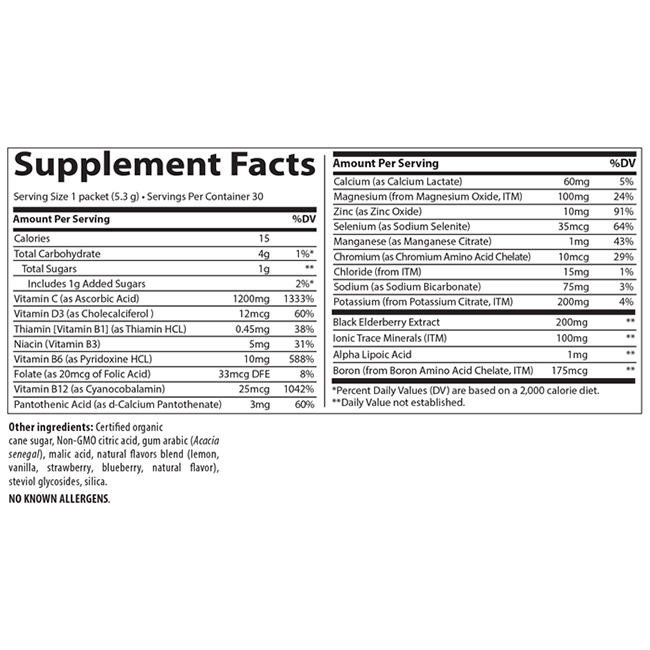 Supplement Facts

Serving Size 1 packet (5.3 g) • Servings Per Container 30

| Amount Per Serving | | %DV |
|---|---|---|
| Calories | 15 | |
| Total Carbohydrate | 4g | 1%* |
| Total Sugars | 1g | ** |
| Includes 1g Added Sugars | | 2%* |
| Vitamin C (as Ascorbic Acid) | 1200mg | 1333% |
| Vitamin D3 (as Cholecalciferol ) | 12mcg | 60% |
| Thiamin [Vitamin B1] (as Thiamin HCL) | 0.45mg | 38% |
| Niacin (Vitamin B3) | 5mg | 31% |
| Vitamin B6 (as Pyridoxine HCL) | 10mg | 588% |
| Folate (as 20mcg of Folic Acid) | 33mcg DFE | 8% |
| Vitamin B12 (as Cyanocobalamin) | 25mcg | 1042% |
| Pantothenic Acid (as d-Calcium Pantothenate) | 3mg | 60% |

| Amount Per Serving | | %DV |
|---|---|---|
| Calcium (as Calcium Lactate) | 60mg | 5% |
| Magnesium (from Magnesium Oxide, ITM) | 100mg | 24% |
| Zinc (as Zinc Oxide) | 10mg | 91% |
| Selenium (as Sodium Selenite) | 35mcg | 64% |
| Manganese (as Manganese Citrate) | 1mg | 43% |
| Chromium (as Chromium Amino Acid Chelate) | 10mcg | 29% |
| Chloride (from ITM) | 15mg | 1% |
| Sodium (as Sodium Bicarbonate) | 75mg | 3% |
| Potassium (from Potassium Citrate, ITM) | 200mg | 4% |
| Black Elderberry Extract | 200mg | ** |
| Ionic Trace Minerals (ITM) | 100mg | ** |
| Alpha Lipoic Acid | 1mg | ** |
| Boron (from Boron Amino Acid Chelate, ITM) | 175mcg | ** |

*Percent Daily Values (DV) are based on a 2,000 calorie diet.
**Daily Value not established.

Other ingredients: Certified organic cane sugar, Non-GMO citric acid, gum arabic (Acacia senegal), malic acid, natural flavors blend (lemon, vanilla, strawberry, blueberry, natural flavor), steviol glycosides, silica.

NO KNOWN ALLERGENS.